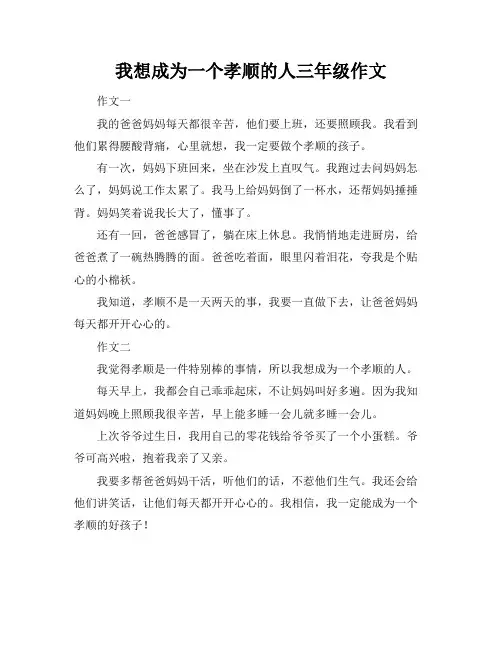 我想成为一个孝顺的人三年级作文

作文一

我的爸爸妈妈每天都很辛苦，他们要上班，还要照顾我。我看到他们累得腰酸背痛，心里就想，我一定要做个孝顺的孩子。

有一次，妈妈下班回来，坐在沙发上直叹气。我跑过去问妈妈怎么了，妈妈说工作太累了。我马上给妈妈倒了一杯水，还帮妈妈捶捶背。妈妈笑着说我长大了，懂事了。

还有一回，爸爸感冒了，躺在床上休息。我悄悄地走进厨房，给爸爸煮了一碗热腾腾的面。爸爸吃着面，眼里闪着泪花，夸我是个贴心的小棉袄。

我知道，孝顺不是一天两天的事，我要一直做下去，让爸爸妈妈每天都开开心心的。

作文二

我觉得孝顺是一件特别棒的事情，所以我想成为一个孝顺的人。

每天早上，我都会自己乖乖起床，不让妈妈叫好多遍。因为我知道妈妈晚上照顾我很辛苦，早上能多睡一会儿就多睡一会儿。

上次爷爷过生日，我用自己的零花钱给爷爷买了一个小蛋糕。爷爷可高兴啦，抱着我亲了又亲。

我要多帮爸爸妈妈干活，听他们的话，不惹他们生气。我还会给他们讲笑话，让他们每天都开开心心的。我相信，我一定能成为一个孝顺的好孩子！